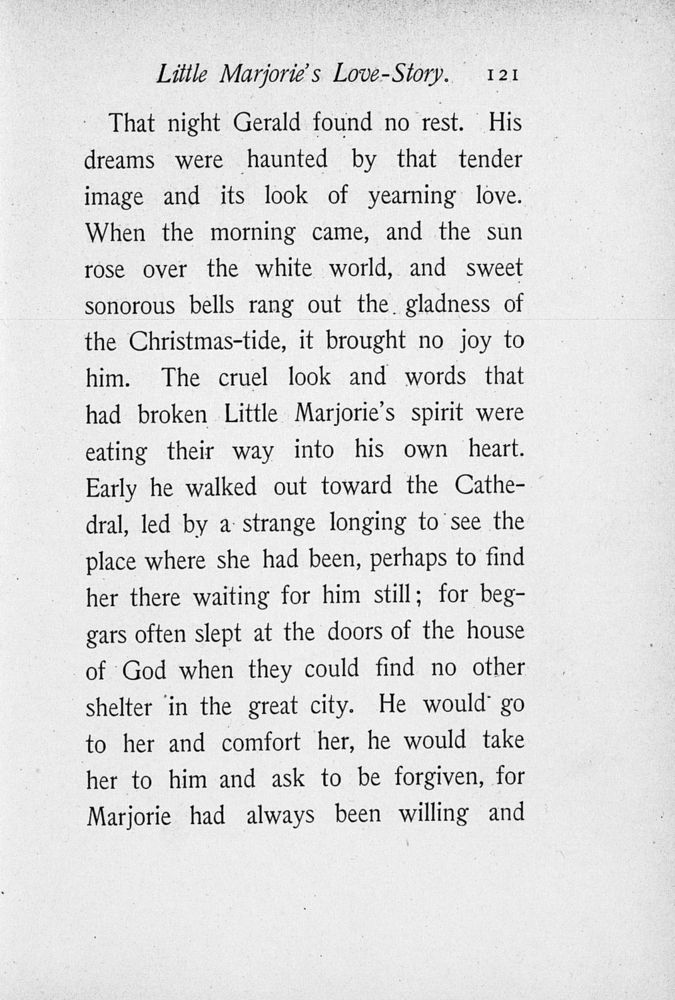 Little Marjorie's Love-Story. 121

That night Gerald found no rest. His dreams were haunted by that tender image and its look of yearning love. When the morning came, and the sun rose over the white world, and sweet sonorous bells rang out the gladness of the Christmas-tide, it brought no joy to him. The cruel look and words that had broken Little Marjorie's spirit were eating their way into his own heart. Early he walked out toward the Cathedral, led by a strange longing to see the place where she had been, perhaps to find her there waiting for him still; for beggars often slept at the doors of the house of God when they could find no other shelter in the great city. He would go to her and comfort her, he would take her to him and ask to be forgiven, for Marjorie had always been willing and